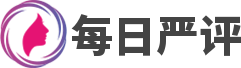 每日严评